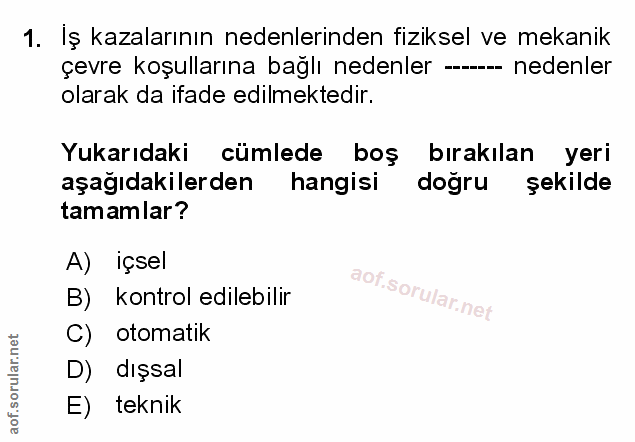 1. İş kazalarının nedenlerinden fiziksel ve mekanik çevre koşullarına bağlı nedenler ------- nedenler olarak da ifade edilmektedir.

Yukarıdaki cümlede boş bırakılan yeri aşağıdakilerden hangisi doğru şekilde tamamlar?

A) içsel
B) kontrol edilebilir
C) otomatik
D) dışsal
E) teknik

aof.sorular.net